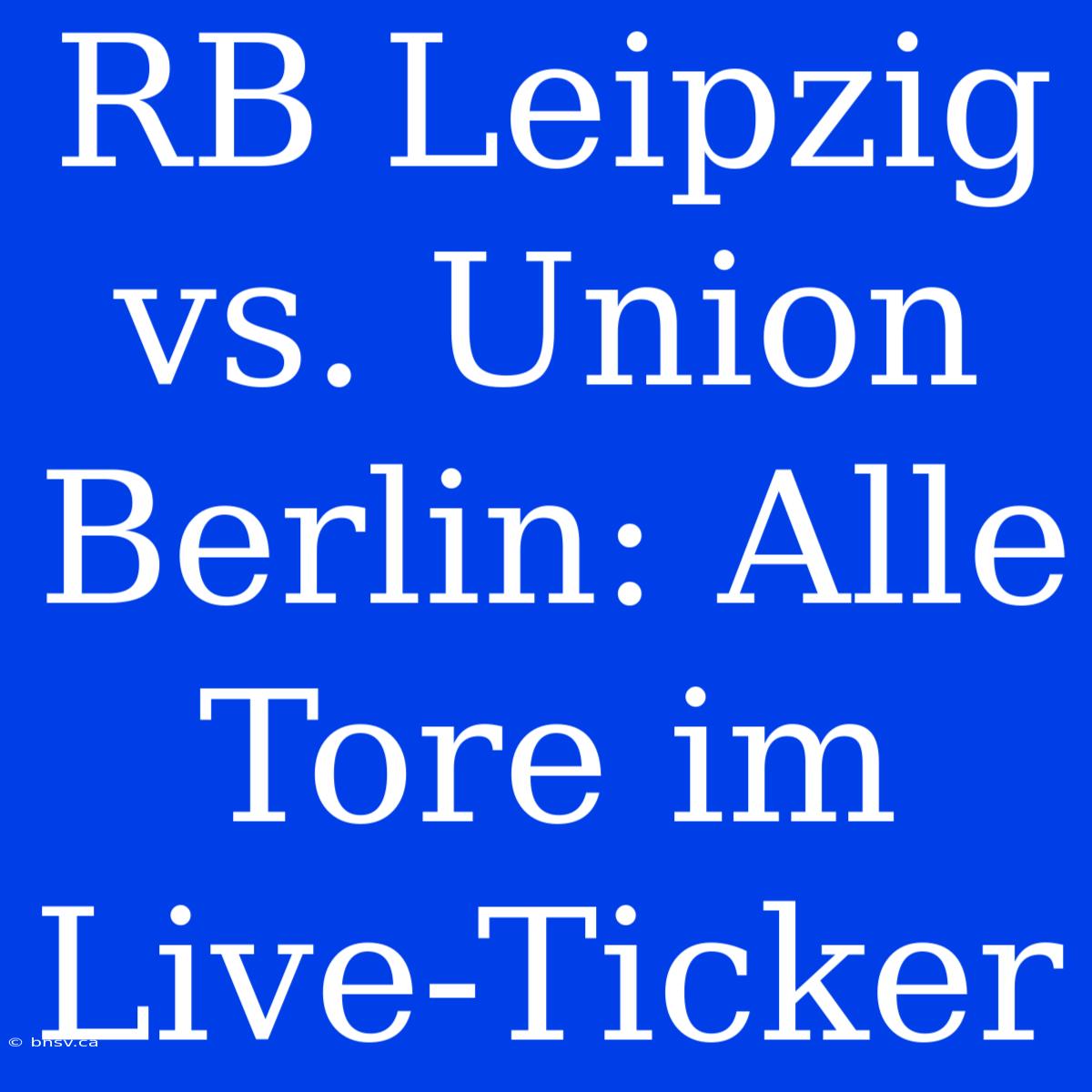 RB Leipzig vs. Union Berlin: Alle Tore im Live-Ticker

© bnsv.ca